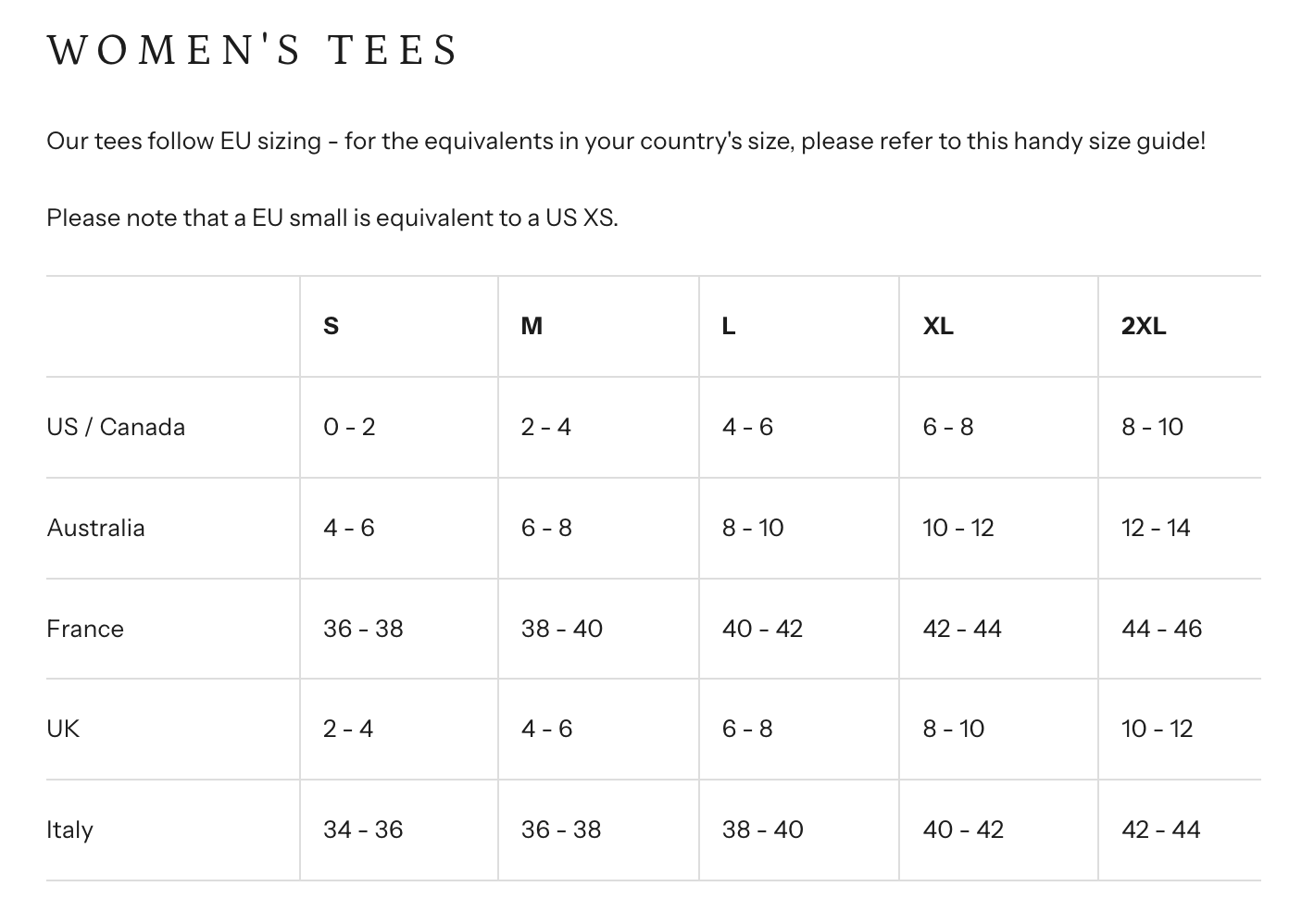 WOMEN'S TEES

Our tees follow EU sizing - for the equivalents in your country's size, please refer to this handy size guide!

Please note that a EU small is equivalent to a US XS.

| | S | M | L | XL | 2XL |
|---|---|---|---|---|---|
| US / Canada | 0 - 2 | 2 - 4 | 4 - 6 | 6 - 8 | 8 - 10 |
| Australia | 4 - 6 | 6 - 8 | 8 - 10 | 10 - 12 | 12 - 14 |
| France | 36 - 38 | 38 - 40 | 40 - 42 | 42 - 44 | 44 - 46 |
| UK | 2 - 4 | 4 - 6 | 6 - 8 | 8 - 10 | 10 - 12 |
| Italy | 34 - 36 | 36 - 38 | 38 - 40 | 40 - 42 | 42 - 44 |